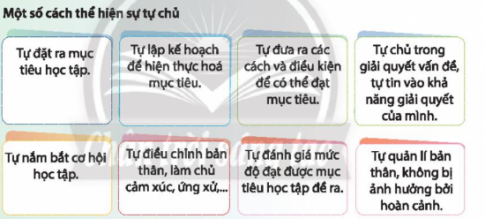 Một số cách thể hiện sự tự chủ

Tự đặt ra mục tiêu học tập.

Tự lập kế hoạch để hiện thực hoá mục tiêu.

Tự đưa ra các cách và điều kiện để có thể đạt mục tiêu.

Tự chủ trong giải quyết vấn đề, tự tin vào khả năng giải quyết của mình.

Tự nắm bắt cơ hội học tập.

Tự điều chỉnh bản thân, làm chủ cảm xúc, ứng xử,...

Tự đánh giá mức độ đạt được mục tiêu học tập đề ra.

Tự quản lí bản thân, không bị ảnh hưởng bởi hoàn cảnh.

Chân trời sáng tạo